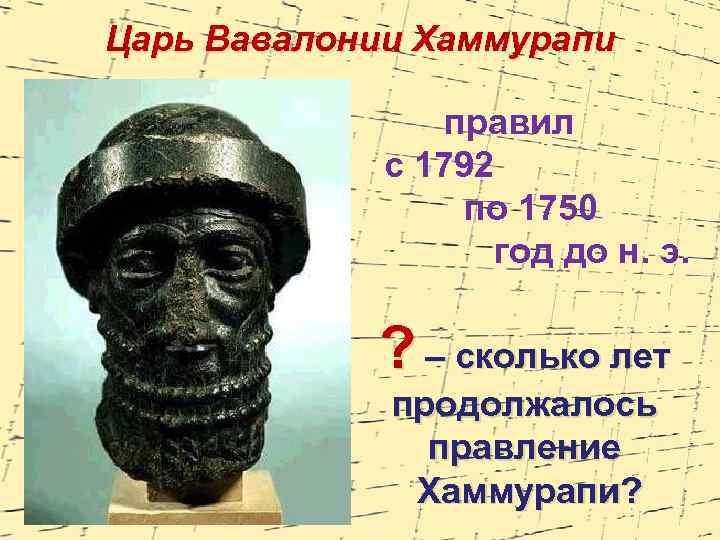 Царь Вавалонии Хаммурапи

правил
с 1792
по 1750
год до н. э.

? – сколько лет продолжалось правление Хаммурапи?